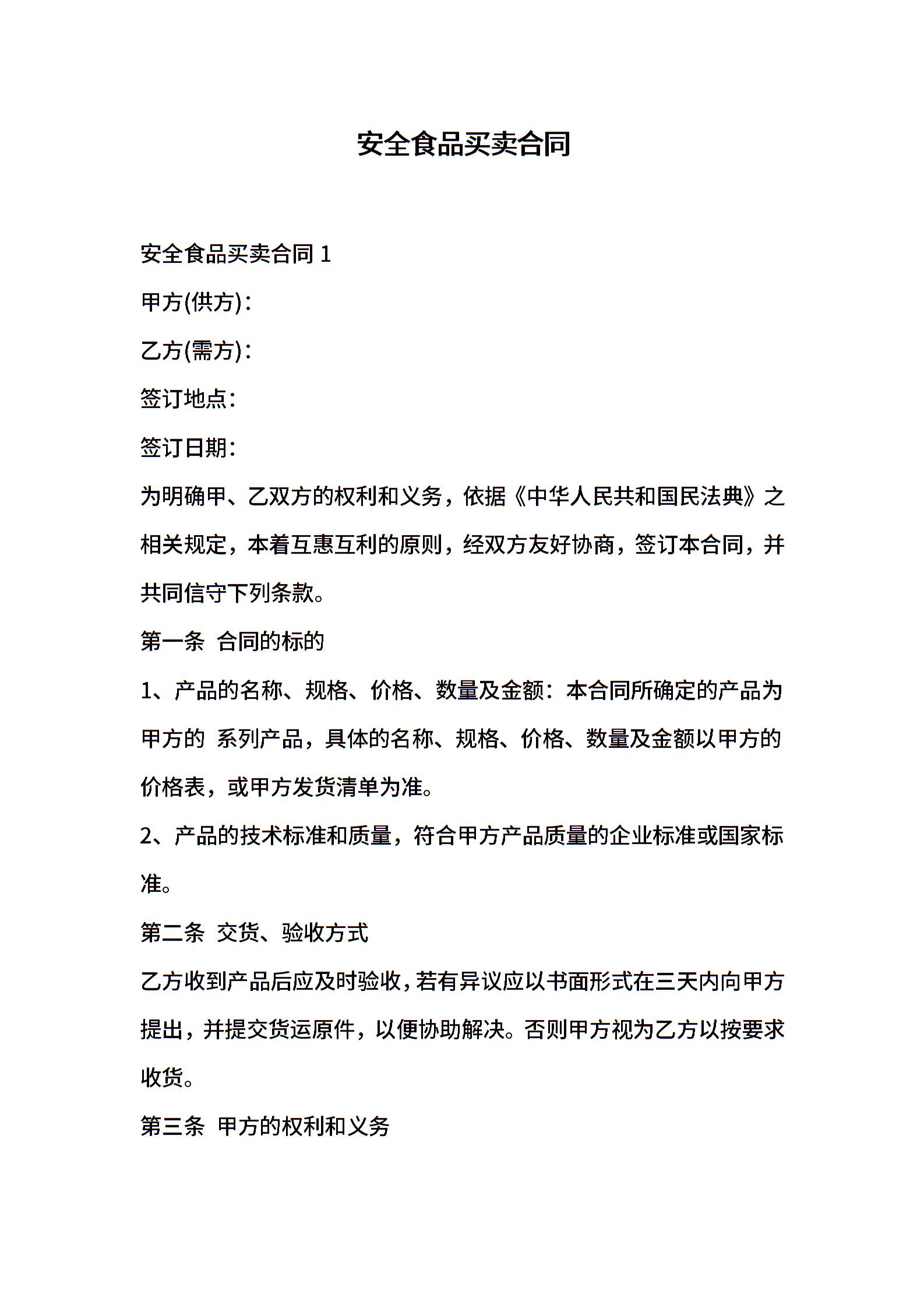 安全食品买卖合同

安全食品买卖合同 1

甲方(供方)：

乙方(需方)：

签订地点：

签订日期：

为明确甲、乙双方的权利和义务，依据《中华人民共和国民法典》之相关规定，本着互惠互利的原则，经双方友好协商，签订本合同，并共同信守下列条款。

第一条 合同的标的

1、产品的名称、规格、价格、数量及金额：本合同所确定的产品为甲方的 系列产品，具体的名称、规格、价格、数量及金额以甲方的价格表，或甲方发货清单为准。

2、产品的技术标准和质量，符合甲方产品质量的企业标准或国家标准。

第二条 交货、验收方式

乙方收到产品后应及时验收，若有异议应以书面形式在三天内向甲方提出，并提交货运原件，以便协助解决。否则甲方视为乙方以按要求收货。

第三条 甲方的权利和义务